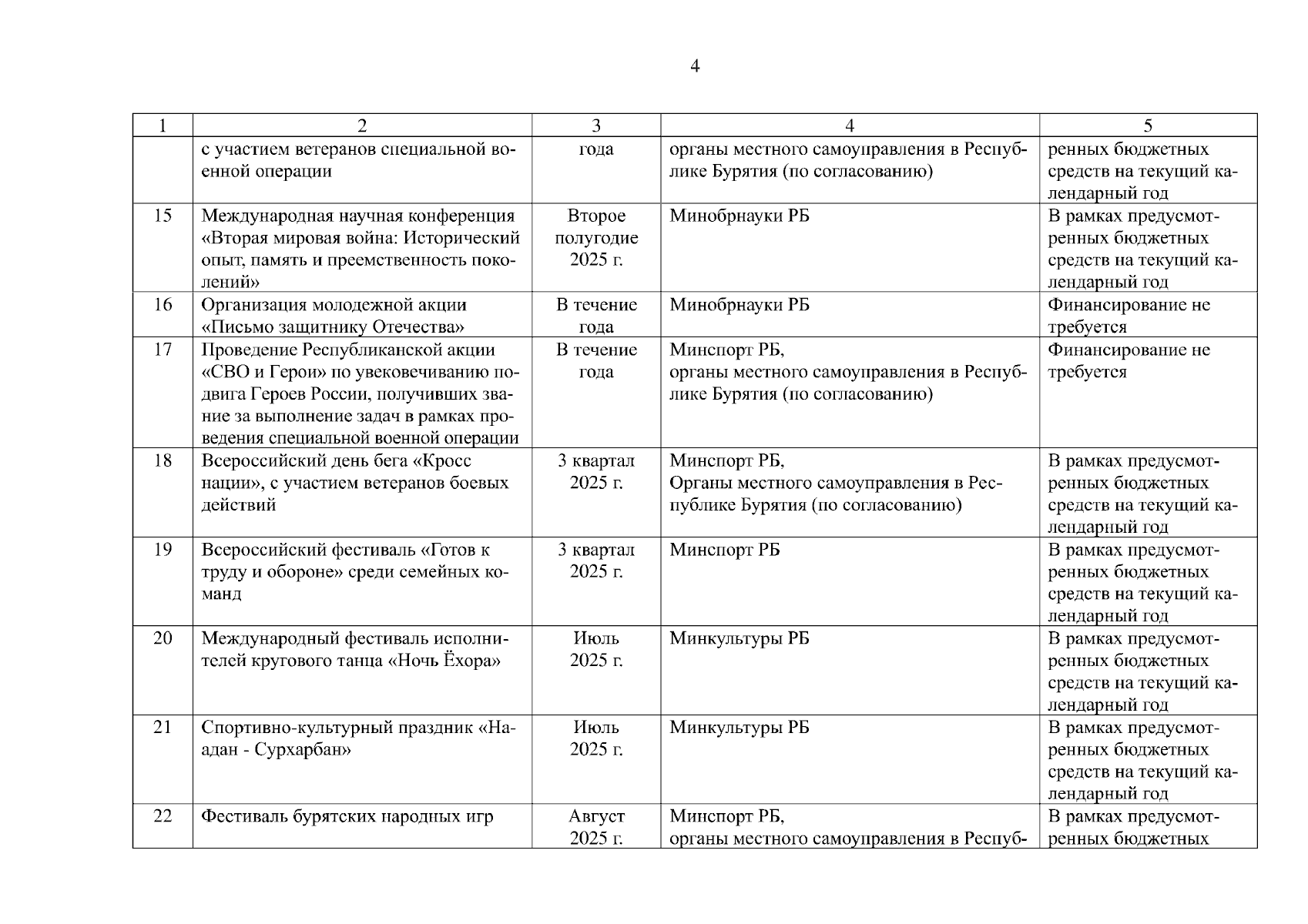 4

| 1 | 2 | 3 | 4 | 5 |
|---|---|---|---|---|
| | с участием ветеранов специальной военной операции | года | органы местного самоуправления в Республике Бурятия (по согласованию) | ренных бюджетных средств на текущий календарный год |
| 15 | Международная научная конференция «Вторая мировая война: Исторический опыт, память и преемственность поколений» | Второе полугодие 2025 г. | Минобрнауки РБ | В рамках предусмотренных бюджетных средств на текущий календарный год |
| 16 | Организация молодежной акции «Письмо защитнику Отечества» | В течение года | Минобрнауки РБ | Финансирование не требуется |
| 17 | Проведение Республиканской акции «СВО и Герои» по увековечиванию подвига Героев России, получивших звание за выполнение задач в рамках проведения специальной военной операции | В течение года | Минспорт РБ, органы местного самоуправления в Республике Бурятия (по согласованию) | Финансирование не требуется |
| 18 | Всероссийский день бега «Кросс нации», с участием ветеранов боевых действий | 3 квартал 2025 г. | Минспорт РБ, Органы местного самоуправления в Республике Бурятия (по согласованию) | В рамках предусмотренных бюджетных средств на текущий календарный год |
| 19 | Всероссийский фестиваль «Готов к труду и обороне» среди семейных команд | 3 квартал 2025 г. | Минспорт РБ | В рамках предусмотренных бюджетных средств на текущий календарный год |
| 20 | Международный фестиваль исполнителей кругового танца «Ночь Ёхора» | Июль 2025 г. | Минкультуры РБ | В рамках предусмотренных бюджетных средств на текущий календарный год |
| 21 | Спортивно-культурный праздник «Наадан - Сурхарбан» | Июль 2025 г. | Минкультуры РБ | В рамках предусмотренных бюджетных средств на текущий календарный год |
| 22 | Фестиваль бурятских народных игр | Август 2025 г. | Минспорт РБ, органы местного самоуправления в Респуб- | В рамках предусмотренных бюджетных |